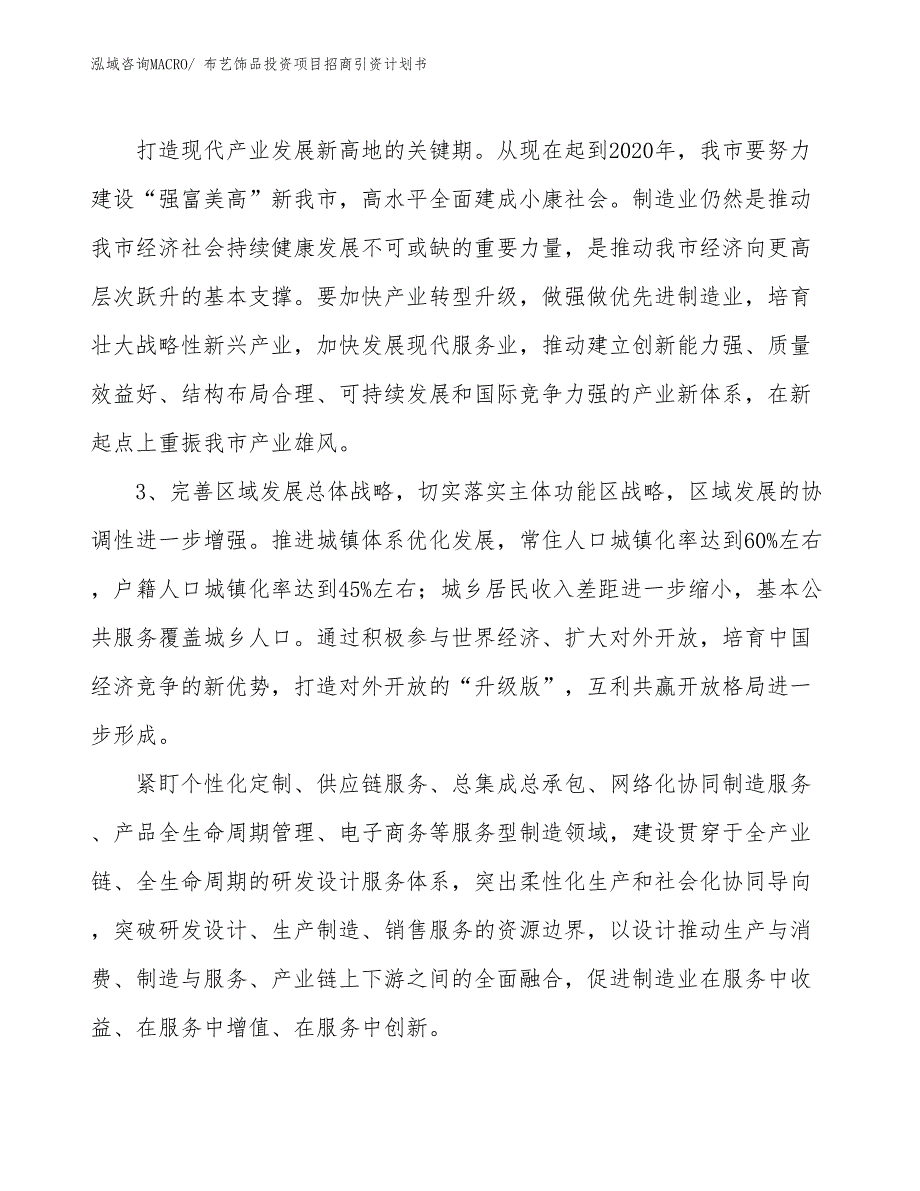 泓域咨询MACRO/ 布艺饰品投资项目招商引资计划书

打造现代产业发展新高地的关键期。从现在起到2020年，我市要努力建设“强富美高”新我市，高水平全面建成小康社会。制造业仍然是推动我市经济社会持续健康发展不可或缺的重要力量，是推动我市经济向更高层次跃升的基本支撑。要加快产业转型升级，做强做优先进制造业，培育壮大战略性新兴产业，加快发展现代服务业，推动建立创新能力强、质量效益好、结构布局合理、可持续发展和国际竞争力强的产业新体系，在新起点上重振我市产业雄风。

3、完善区域发展总体战略，切实落实主体功能区战略，区域发展的协调性进一步增强。推进城镇体系优化发展，常住人口城镇化率达到60%左右，户籍人口城镇化率达到45%左右；城乡居民收入差距进一步缩小，基本公共服务覆盖城乡人口。通过积极参与世界经济、扩大对外开放，培育中国经济竞争的新优势，打造对外开放的“升级版”，互利共赢开放格局进一步形成。

紧盯个性化定制、供应链服务、总集成总承包、网络化协同制造服务、产品全生命周期管理、电子商务等服务型制造领域，建设贯穿于全产业链、全生命周期的研发设计服务体系，突出柔性化生产和社会化协同导向，突破研发设计、生产制造、销售服务的资源边界，以设计推动生产与消费、制造与服务、产业链上下游之间的全面融合，促进制造业在服务中收益、在服务中增值、在服务中创新。